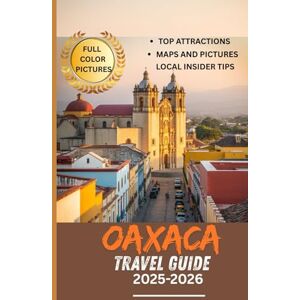 FULL COLOR PICTURES

• TOP ATTRACTIONS
• MAPS AND PICTURES
LOCAL INSIDER TIPS

OAXACA
TRAVEL GUIDE
2025-2026